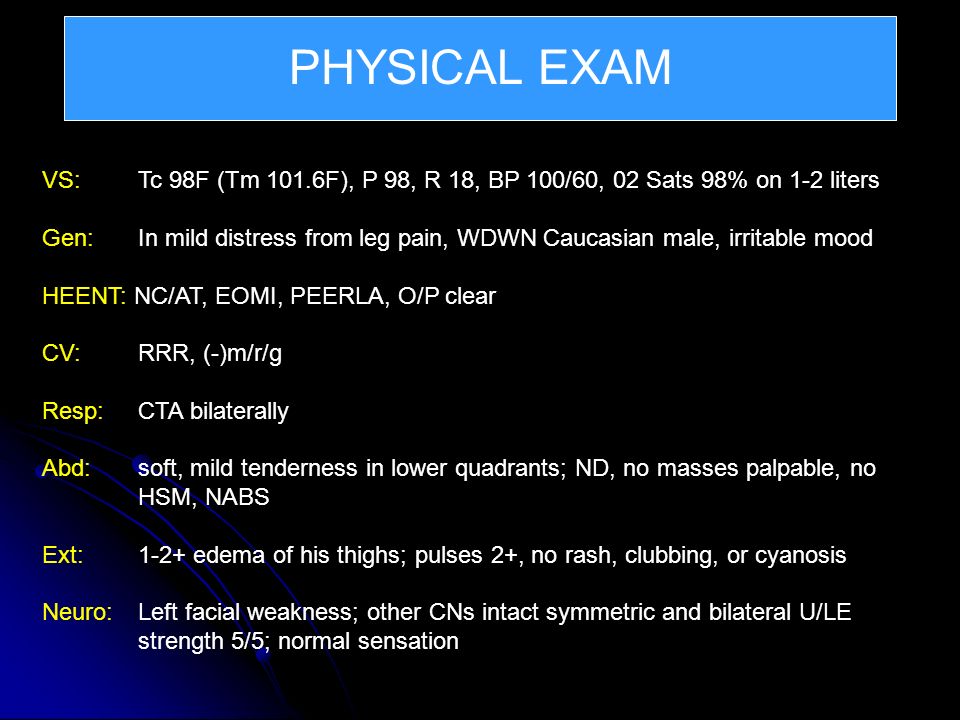 PHYSICAL EXAM

VS: Tc 98F (Tm 101.6F), P 98, R 18, BP 100/60, 02 Sats 98% on 1-2 liters

Gen: In mild distress from leg pain, WDWN Caucasian male, irritable mood

HEENT: NC/AT, EOMI, PEERLA, O/P clear

CV: RRR, (-)m/r/g

Resp: CTA bilaterally

Abd: soft, mild tenderness in lower quadrants; ND, no masses palpable, no HSM, NABS

Ext: 1-2+ edema of his thighs; pulses 2+, no rash, clubbing, or cyanosis

Neuro: Left facial weakness; other CNs intact symmetric and bilateral U/LE strength 5/5; normal sensation